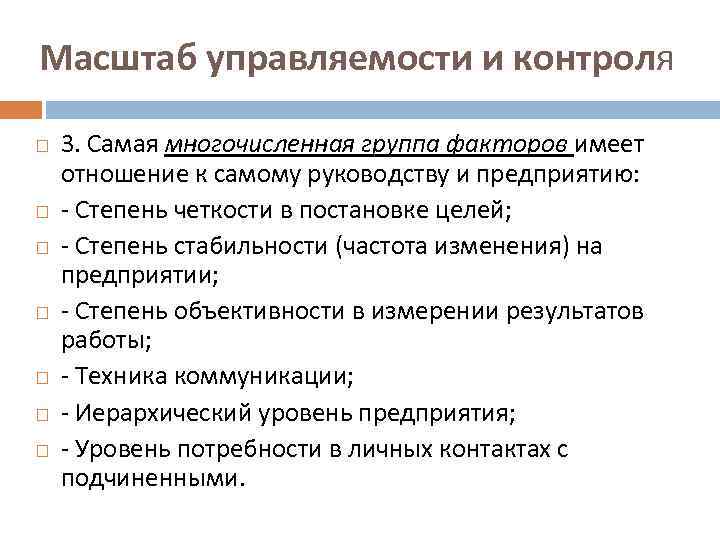 Масштаб управляемости и контроля

3. Самая многочисленная группа факторов имеет отношение к самому руководству и предприятию:

- Степень четкости в постановке целей;

- Степень стабильности (частота изменения) на предприятии;

- Степень объективности в измерении результатов работы;

- Техника коммуникации;

- Иерархический уровень предприятия;

- Уровень потребности в личных контактах с подчиненными.